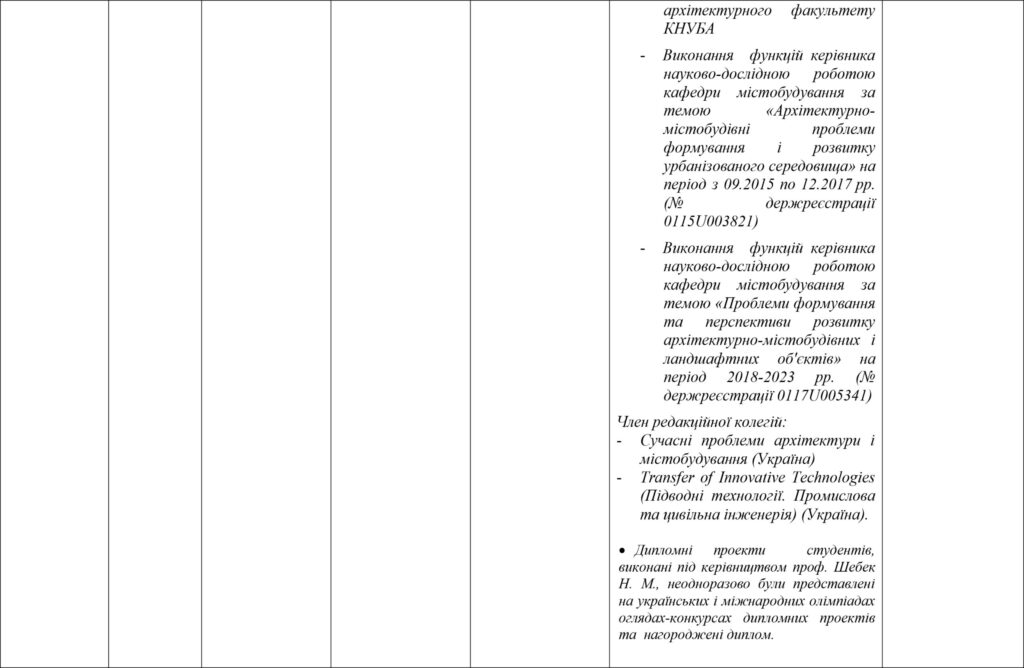 архітектурного факультету КНУБА

- Виконання функцій керівника науково-дослідною роботою кафедри містобудування за темою «Архітектурно-містобудівні проблеми формування і розвитку урбанізованого середовища» на період з 09.2015 по 12.2017 рр. (№ держреєстрації 0115U003821)

- Виконання функцій керівника науково-дослідною роботою кафедри містобудування за темою «Проблеми формування та перспективи розвитку архітектурно-містобудівних і ландшафтних об'єктів» на період 2018-2023 рр. (№ держреєстрації 0117U005341)

Член редакційної колегії:
- Сучасні проблеми архітектури і містобудування (Україна)
- Transfer of Innovative Technologies (Підводні технології. Промислова та цивільна інженерія) (Україна).

• Дипломні проекти студентів, виконані під керівництвом проф. Шебек Н. М., неодноразово були представлені на українських і міжнародних олімпіадах оглядах-конкурсах дипломних проектів та нагороджені диплом.